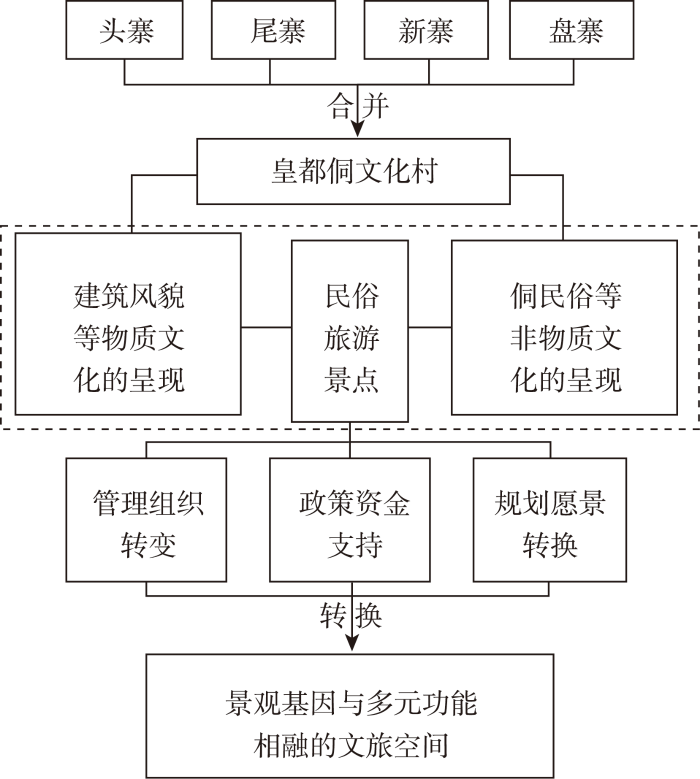 头寨
尾寨
新寨
盘寨

合并

皇都侗文化村

建筑风貌等物质文化的呈现

民俗旅游景点

侗民俗等非物质文化的呈现

管理组织转变

政策资金支持

规划愿景转换

转换

景观基因与多元功能相融的文旅空间